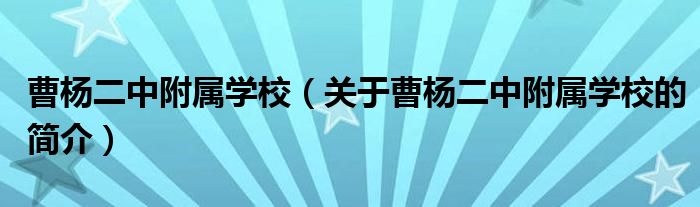 曹杨二中附属学校（关于曹杨二中附属学校的简介）